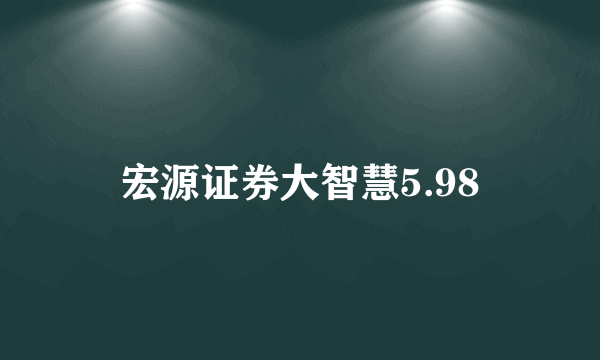 宏源证券大智慧5.98